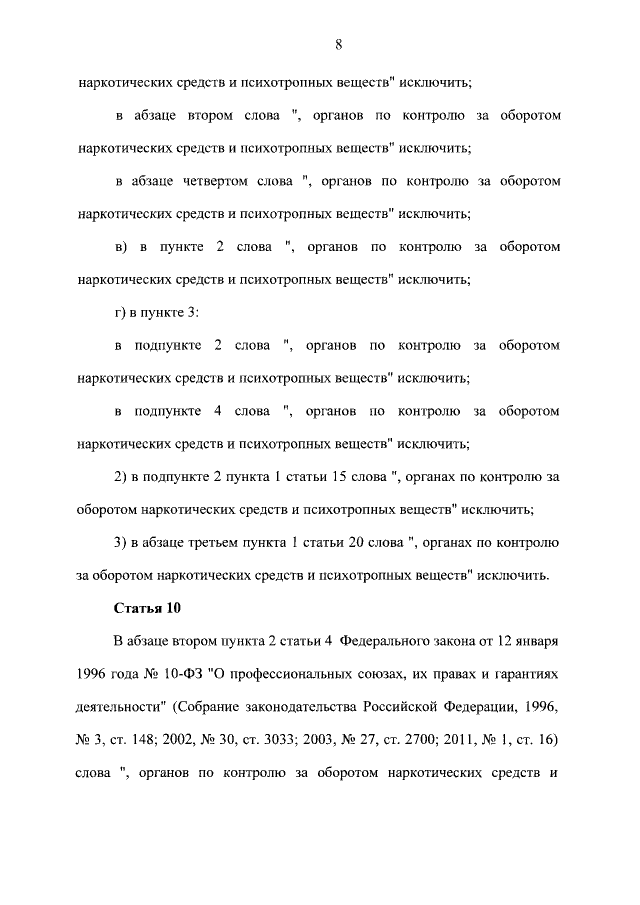 8

наркотических средств и психотропных веществ" исключить;

в абзаце втором слова ", органов по контролю за оборотом наркотических средств и психотропных веществ" исключить;

в абзаце четвертом слова ", органов по контролю за оборотом наркотических средств и психотропных веществ" исключить;

в) в пункте 2 слова ", органов по контролю за оборотом наркотических средств и психотропных веществ" исключить;

г) в пункте 3:

в подпункте 2 слова ", органов по контролю за оборотом наркотических средств и психотропных веществ" исключить;

в подпункте 4 слова ", органов по контролю за оборотом наркотических средств и психотропных веществ" исключить;

2) в подпункте 2 пункта 1 статьи 15 слова ", органах по контролю за оборотом наркотических средств и психотропных веществ" исключить;

3) в абзаце третьем пункта 1 статьи 20 слова ", органах по контролю за оборотом наркотических средств и психотропных веществ" исключить.

Статья 10

В абзаце втором пункта 2 статьи 4 Федерального закона от 12 января 1996 года № 10-ФЗ "О профессиональных союзах, их правах и гарантиях деятельности" (Собрание законодательства Российской Федерации, 1996, № 3, ст. 148; 2002, № 30, ст. 3033; 2003, № 27, ст. 2700; 2011, № 1, ст. 16) слова ", органов по контролю за оборотом наркотических средств и